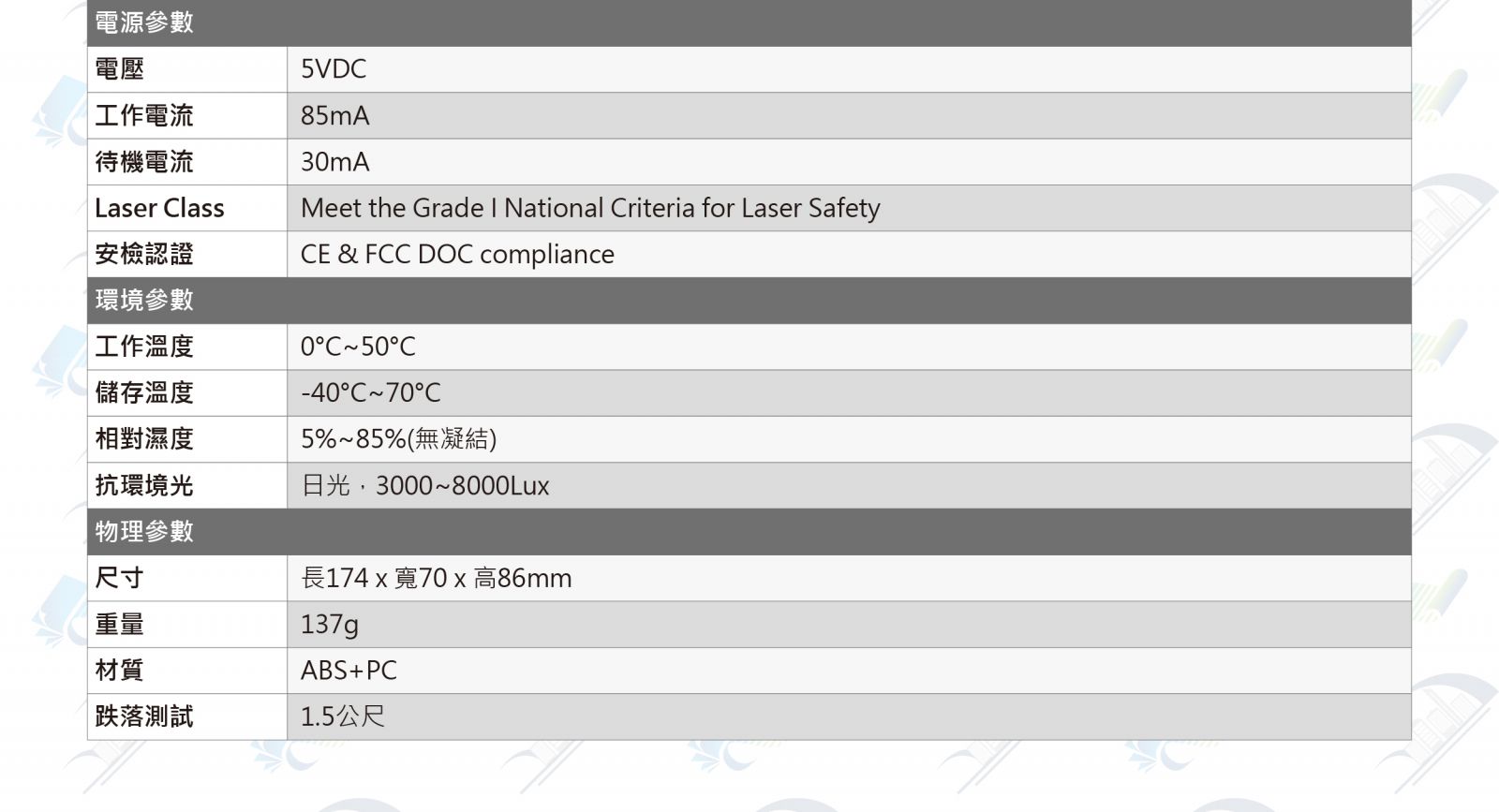 | 電源參數 | |
|---|---|
| 電壓 | 5VDC |
| 工作電流 | 85mA |
| 待機電流 | 30mA |
| Laser Class | Meet the Grade I National Criteria for Laser Safety |
| 安檢認證 | CE & FCC DOC compliance |
| 環境參數 | |
| 工作溫度 | 0°C~50°C |
| 儲存溫度 | -40°C~70°C |
| 相對濕度 | 5%~85%(無凝結) |
| 抗環境光 | 日光，3000~8000Lux |
| 物理參數 | |
| 尺寸 | 長174 x 寬70 x 高86mm |
| 重量 | 137g |
| 材質 | ABS+PC |
| 跌落測試 | 1.5公尺 |